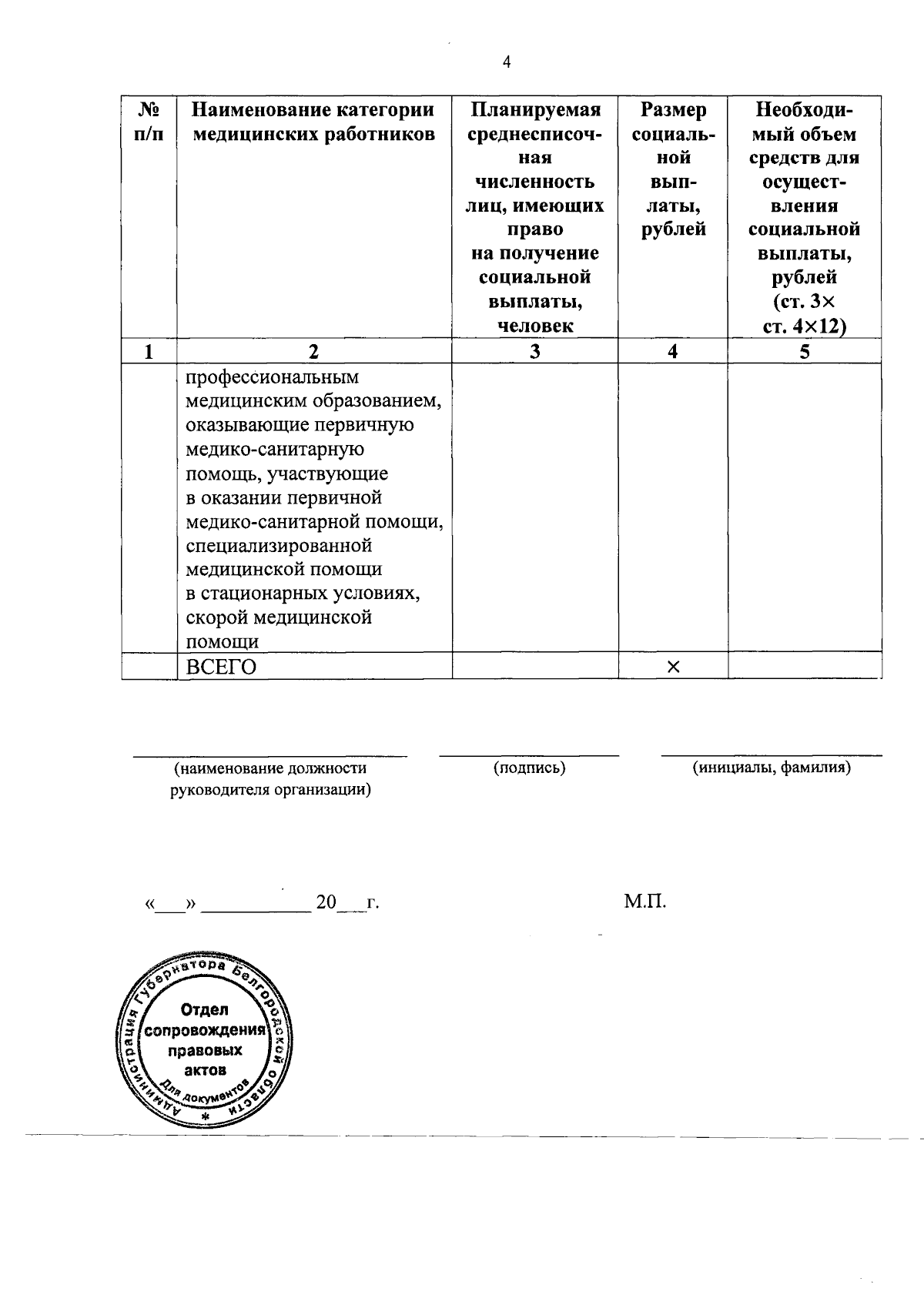 4

| № п/п | Наименование категории медицинских работников | Планируемая среднесписочная численность лиц, имеющих право на получение социальной выплаты, человек | Размер социальной выплаты, рублей | Необходимый объем средств для осуществления социальной выплаты, рублей (ст. 3× ст. 4×12) |
|---|---|---|---|---|
| 1 | 2 | 3 | 4 | 5 |
| | профессиональным медицинским образованием, оказывающие первичную медико-санитарную помощь, участвующие в оказании первичной медико-санитарной помощи, специализированной медицинской помощи в стационарных условиях, скорой медицинской помощи | | | |
| | ВСЕГО | | × | |

(наименование должности руководителя организации)

(подпись)

(инициалы, фамилия)

«___» __________ 20___г.

М.П.

Администрация Губернатора Белгородской области
Отдел сопровождения правовых актов
Для документов
*